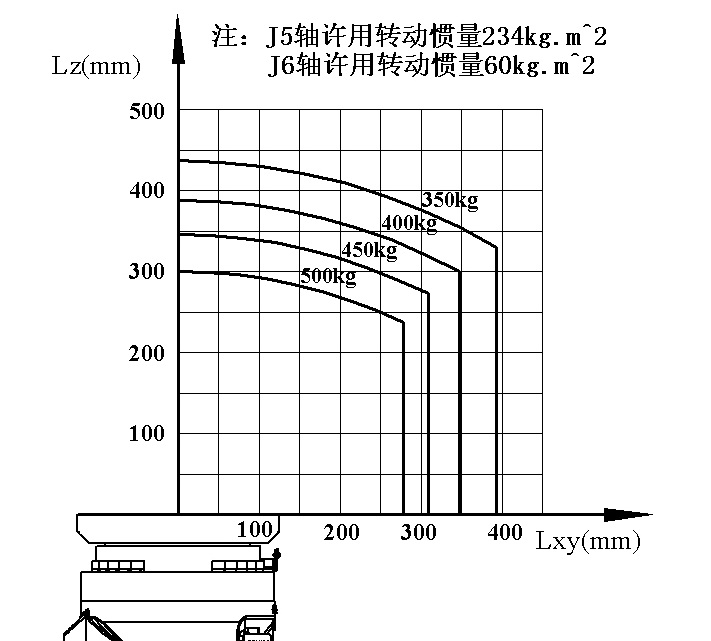 注：J5轴许用转动惯量234kg.m^2
J6轴许用转动惯量60kg.m^2

Lz(mm)

500
400
300
200
100

350kg
400kg
450kg
500kg

100
200
300
400
Lxy(mm)